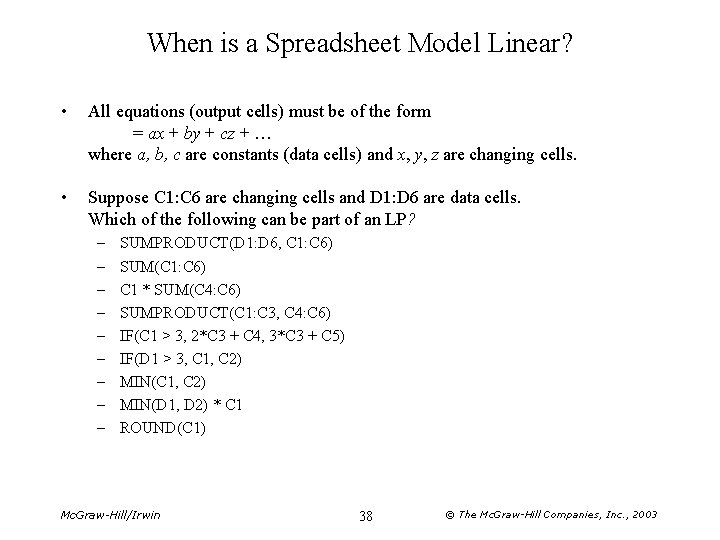 When is a Spreadsheet Model Linear?

• All equations (output cells) must be of the form
$= ax + by + cz + \ldots$
where $a, b, c$ are constants (data cells) and $x, y, z$ are changing cells.

• Suppose C1:C6 are changing cells and D1:D6 are data cells. Which of the following can be part of an LP?
– SUMPRODUCT(D1:D6, C1:C6)
– SUM(C1:C6)
– C1 * SUM(C4:C6)
– SUMPRODUCT(C1:C3, C4:C6)
– IF(C1 > 3, 2*C3 + C4, 3*C3 + C5)
– IF(D1 > 3, C1, C2)
– MIN(C1, C2)
– MIN(D1, D2) * C1
– ROUND(C1)

McGraw-Hill/Irwin

38

© The McGraw-Hill Companies, Inc., 2003